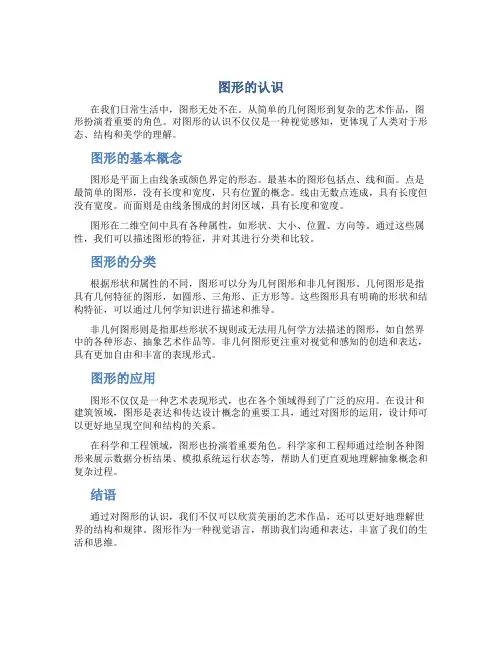 图形的认识

在我们日常生活中，图形无处不在。从简单的几何图形到复杂的艺术作品，图形扮演着重要的角色。对图形的认识不仅仅是一种视觉感知，更体现了人类对于形态、结构和美学的理解。

图形的基本概念

图形是平面上由线条或颜色界定的形态。最基本的图形包括点、线和面。点是最简单的图形，没有长度和宽度，只有位置的概念。线由无数点连成，具有长度但没有宽度。而面则是由线条围成的封闭区域，具有长度和宽度。

图形在二维空间中具有各种属性，如形状、大小、位置、方向等。通过这些属性，我们可以描述图形的特征，并对其进行分类和比较。

图形的分类

根据形状和属性的不同，图形可以分为几何图形和非几何图形。几何图形是指具有几何特征的图形，如圆形、三角形、正方形等。这些图形具有明确的形状和结构特征，可以通过几何学知识进行描述和推导。

非几何图形则是指那些形状不规则或无法用几何学方法描述的图形，如自然界中的各种形态、抽象艺术作品等。非几何图形更注重对视觉和感知的创造和表达，具有更加自由和丰富的表现形式。

图形的应用

图形不仅仅是一种艺术表现形式，也在各个领域得到了广泛的应用。在设计和建筑领域，图形是表达和传达设计概念的重要工具，通过对图形的运用，设计师可以更好地呈现空间和结构的关系。

在科学和工程领域，图形也扮演着重要角色。科学家和工程师通过绘制各种图形来展示数据分析结果、模拟系统运行状态等，帮助人们更直观地理解抽象概念和复杂过程。

结语

通过对图形的认识，我们不仅可以欣赏美丽的艺术作品，还可以更好地理解世界的结构和规律。图形作为一种视觉语言，帮助我们沟通和表达，丰富了我们的生活和思维。